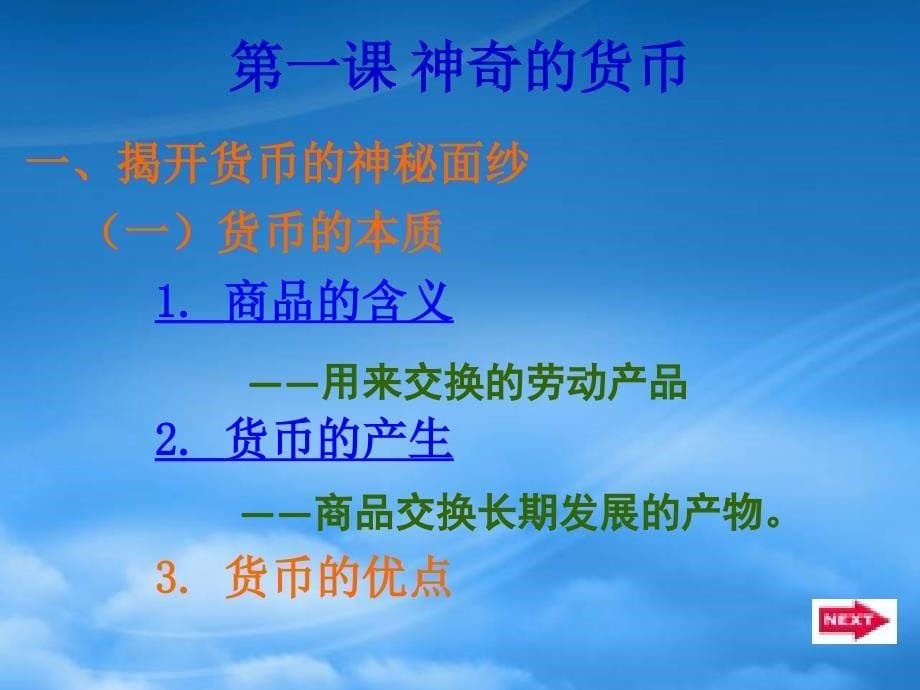 第一课 神奇的货币

一、揭开货币的神秘面纱

（一）货币的本质

1. 商品的含义

——用来交换的劳动产品

2. 货币的产生

——商品交换长期发展的产物。

3. 货币的优点

NEXT